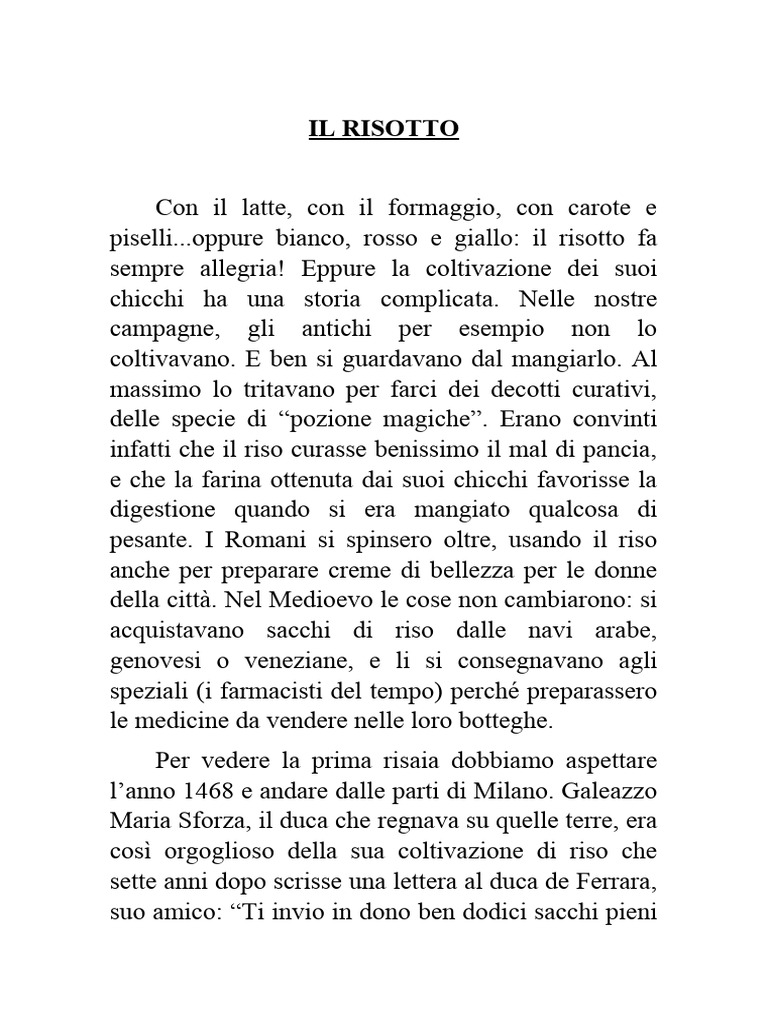 IL RISOTTO

Con il latte, con il formaggio, con carote e piselli...oppure bianco, rosso e giallo: il risotto fa sempre allegria! Eppure la coltivazione dei suoi chicchi ha una storia complicata. Nelle nostre campagne, gli antichi per esempio non lo coltivavano. E ben si guardavano dal mangiarlo. Al massimo lo tritavano per farci dei decotti curativi, delle specie di “pozione magiche”. Erano convinti infatti che il riso curasse benissimo il mal di pancia, e che la farina ottenuta dai suoi chicchi favorisse la digestione quando si era mangiato qualcosa di pesante. I Romani si spinsero oltre, usando il riso anche per preparare creme di bellezza per le donne della città. Nel Medioevo le cose non cambiarono: si acquistavano sacchi di riso dalle navi arabe, genovesi o veneziane, e li si consegnavano agli speziali (i farmacisti del tempo) perché preparassero le medicine da vendere nelle loro botteghe.

Per vedere la prima risaia dobbiamo aspettare l’anno 1468 e andare dalle parti di Milano. Galeazzo Maria Sforza, il duca che regnava su quelle terre, era così orgoglioso della sua coltivazione di riso che sette anni dopo scrisse una lettera al duca de Ferrara, suo amico: “Ti invio in dono ben dodici sacchi pieni